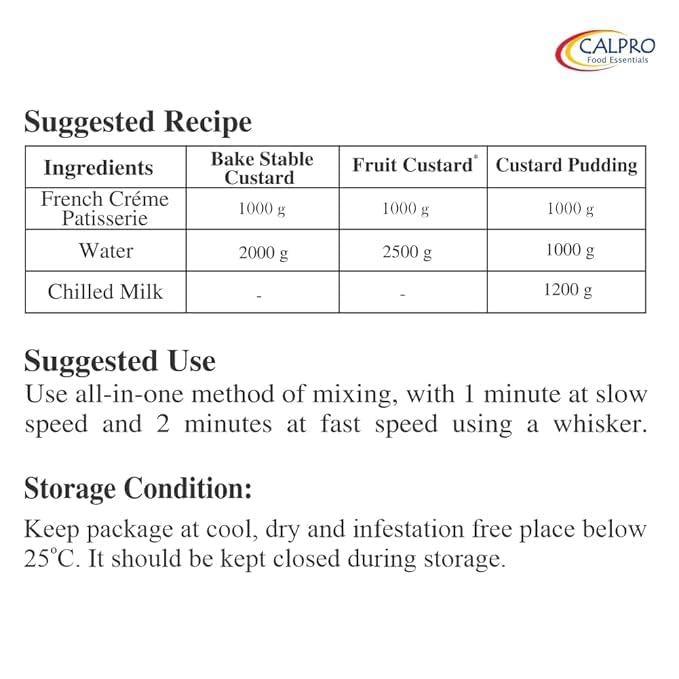 CALPRO
Food Essentials

Suggested Recipe

| Ingredients | Bake Stable Custard | Fruit Custard$^{*}$ | Custard Pudding |
|---|---|---|---|
| French Créme Patisserie | 1000 g | 1000 g | 1000 g |
| Water | 2000 g | 2500 g | 1000 g |
| Chilled Milk | - | - | 1200 g |

Suggested Use

Use all-in-one method of mixing, with 1 minute at slow speed and 2 minutes at fast speed using a whisker.

Storage Condition:

Keep package at cool, dry and infestation free place below 25°C. It should be kept closed during storage.